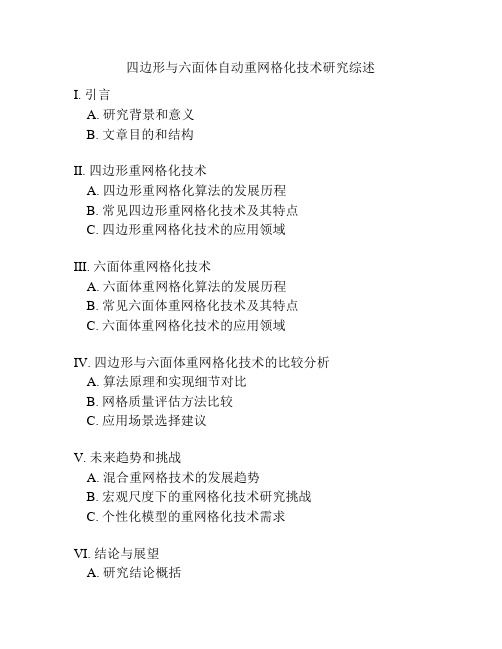 四边形与六面体自动重网格化技术研究综述

I. 引言
A. 研究背景和意义
B. 文章目的和结构

II. 四边形重网格化技术
A. 四边形重网格化算法的发展历程
B. 常见四边形重网格化技术及其特点
C. 四边形重网格化技术的应用领域

III. 六面体重网格化技术
A. 六面体重网格化算法的发展历程
B. 常见六面体重网格化技术及其特点
C. 六面体重网格化技术的应用领域

IV. 四边形与六面体重网格化技术的比较分析
A. 算法原理和实现细节对比
B. 网格质量评估方法比较
C. 应用场景选择建议

V. 未来趋势和挑战
A. 混合重网格技术的发展趋势
B. 宏观尺度下的重网格化技术研究挑战
C. 个性化模型的重网格化技术需求

VI. 结论与展望
A. 研究结论概括